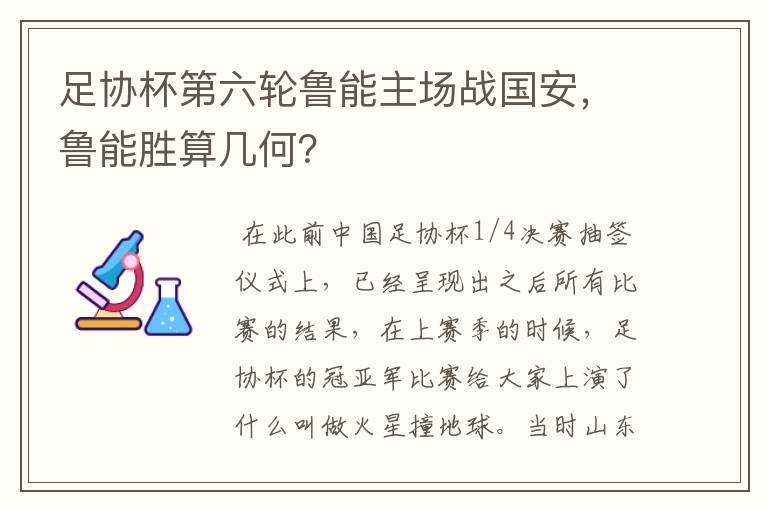 足协杯第六轮鲁能主场战国安，鲁能胜算几何？

在此前中国足协杯1/4决赛抽签仪式上，已经呈现出之后所有比赛的结果，在上赛季的时候，足协杯的冠亚军比赛给大家上演了什么叫做火星撞地球。当时山东